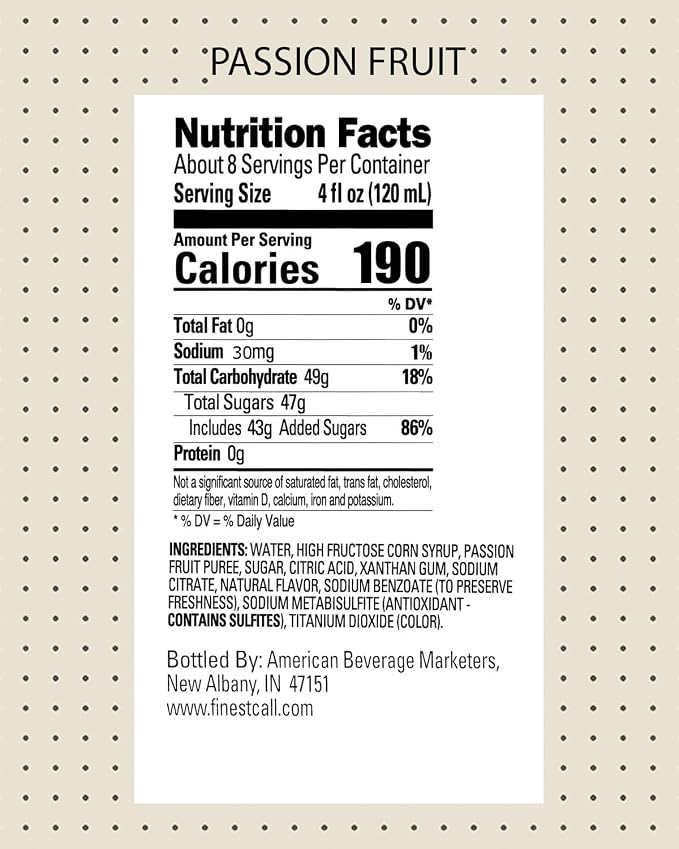 PASSION FRUIT

Nutrition Facts
About 8 Servings Per Container
Serving Size 4 fl oz (120 mL)

Amount Per Serving
Calories 190

% DV*

Total Fat 0g 0%
Sodium 30mg 1%
Total Carbohydrate 49g 18%
Total Sugars 47g
Includes 43g Added Sugars 86%
Protein 0g

Not a significant source of saturated fat, trans fat, cholesterol, dietary fiber, vitamin D, calcium, iron and potassium.

* % DV = % Daily Value

INGREDIENTS: WATER, HIGH FRUCTOSE CORN SYRUP, PASSION FRUIT PUREE, SUGAR, CITRIC ACID, XANTHAN GUM, SODIUM CITRATE, NATURAL FLAVOR, SODIUM BENZOATE (TO PRESERVE FRESHNESS), SODIUM METABISULFITE (ANTIOXIDANT - CONTAINS SULFITES), TITANIUM DIOXIDE (COLOR).

Bottled By: American Beverage Marketers,
New Albany, IN 47151
www.finestcall.com